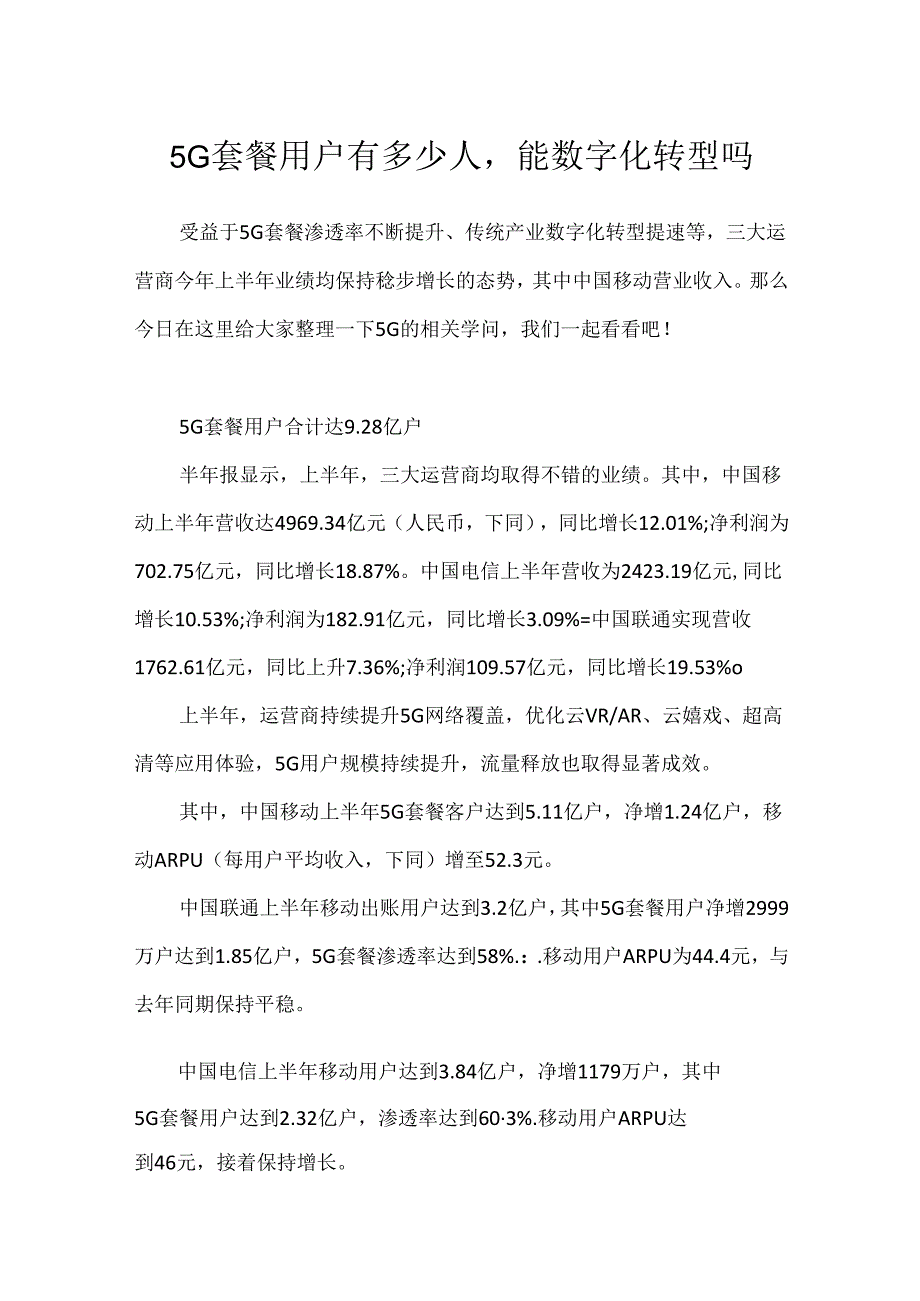 5G套餐用户有多少人，能数字化转型吗

受益于5G套餐渗透率不断提升、传统产业数字化转型提速等，三大运营商今年上半年业绩均保持稳步增长的态势，其中中国移动营业收入。那么今日在这里给大家整理一下5G的相关学问，我们一起看看吧！

5G套餐用户合计达9.28亿户

半年报显示，上半年，三大运营商均取得不错的业绩。其中，中国移动上半年营收达4969.34亿元（人民币，下同），同比增长12.01%;净利润为702.75亿元，同比增长18.87%。中国电信上半年营收为2423.19亿元,同比增长10.53%;净利润为182.91亿元，同比增长3.09%=中国联通实现营收1762.61亿元，同比上升7.36%;净利润109.57亿元，同比增长19.53%o

上半年，运营商持续提升5G网络覆盖，优化云VR/AR、云嬉戏、超高清等应用体验，5G用户规模持续提升，流量释放也取得显著成效。

其中，中国移动上半年5G套餐客户达到5.11亿户，净增1.24亿户，移动ARPU（每用户平均收入，下同）增至52.3元。

中国联通上半年移动出账用户达到3.2亿户，其中5G套餐用户净增2999万户达到1.85亿户，5G套餐渗透率达到58%.：.移动用户ARPU为44.4元，与去年同期保持平稳。

中国电信上半年移动用户达到3.84亿户，净增1179万户，其中5G套餐用户达到2.32亿户，渗透率达到60·3%.移动用户ARPU达到46元，接着保持增长。